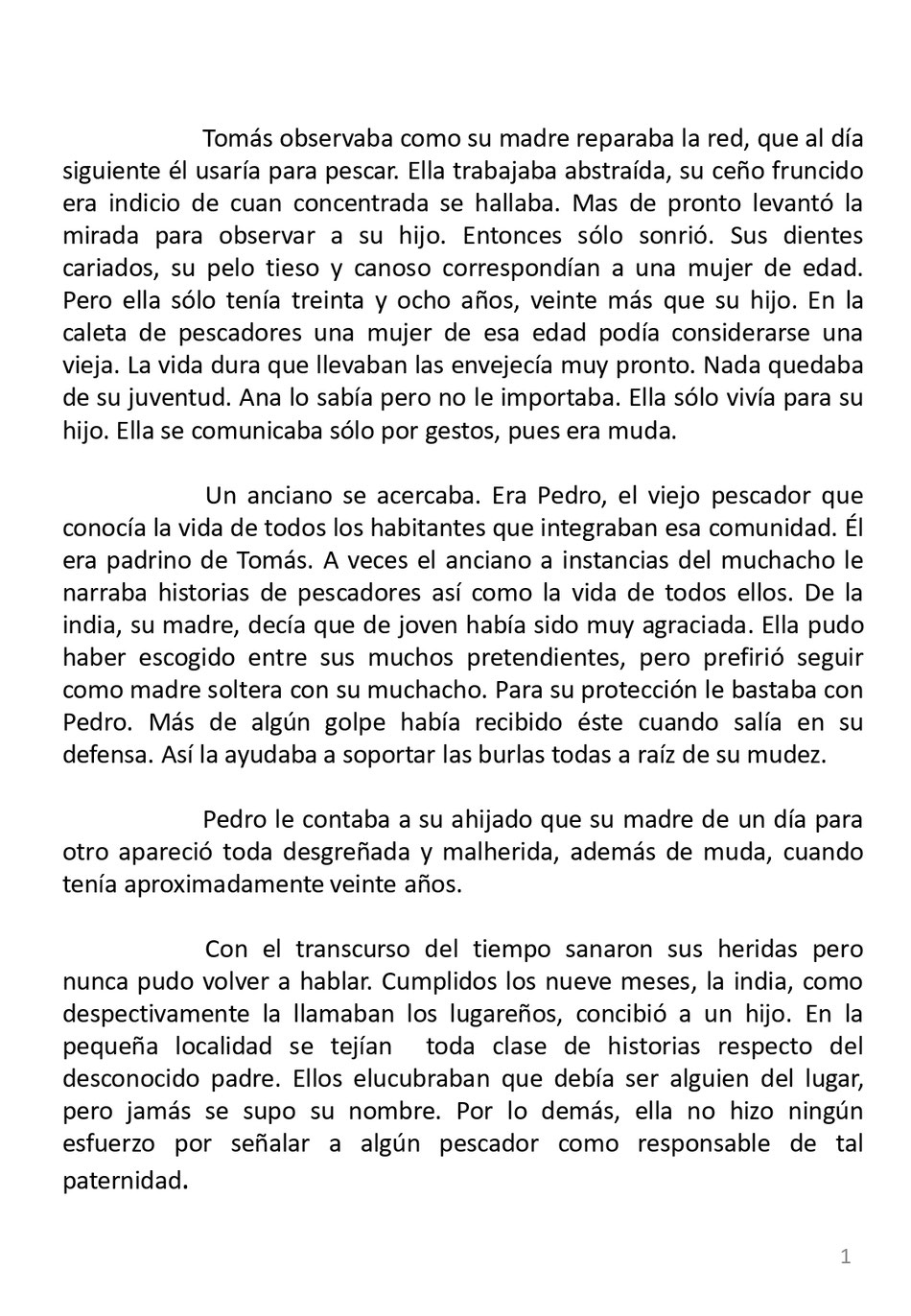 Tomás observaba como su madre reparaba la red, que al día siguiente él usaría para pescar. Ella trabajaba abstraída, su ceño fruncido era indicio de cuan concentrada se hallaba. Mas de pronto levantó la mirada para observar a su hijo. Entonces sólo sonrió. Sus dientes cariados, su pelo tieso y canoso correspondían a una mujer de edad. Pero ella sólo tenía treinta y ocho años, veinte más que su hijo. En la caleta de pescadores una mujer de esa edad podía considerarse una vieja. La vida dura que llevaban las envejecía muy pronto. Nada quedaba de su juventud. Ana lo sabía pero no le importaba. Ella sólo vivía para su hijo. Ella se comunicaba sólo por gestos, pues era muda.

Un anciano se acercaba. Era Pedro, el viejo pescador que conocía la vida de todos los habitantes que integraban esa comunidad. Él era padrino de Tomás. A veces el anciano a instancias del muchacho le narraba historias de pescadores así como la vida de todos ellos. De la india, su madre, decía que de joven había sido muy agraciada. Ella pudo haber escogido entre sus muchos pretendientes, pero prefirió seguir como madre soltera con su muchacho. Para su protección le bastaba con Pedro. Más de algún golpe había recibido éste cuando salía en su defensa. Así la ayudaba a soportar las burlas todas a raíz de su mudez.

Pedro le contaba a su ahijado que su madre de un día para otro apareció toda desgreñada y malherida, además de muda, cuando tenía aproximadamente veinte años.

Con el transcurso del tiempo sanaron sus heridas pero nunca pudo volver a hablar. Cumplidos los nueve meses, la india, como despectivamente la llamaban los lugareños, concibió a un hijo. En la pequeña localidad se tejían toda clase de historias respecto del desconocido padre. Ellos elucubraban que debía ser alguien del lugar, pero jamás se supo su nombre. Por lo demás, ella no hizo ningún esfuerzo por señalar a algún pescador como responsable de tal paternidad.

1